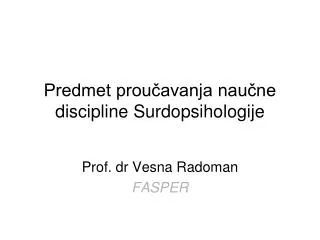 Predmet proučavanja naučne discipline Surdopsihologije

Prof. dr Vesna Radoman
FASPER